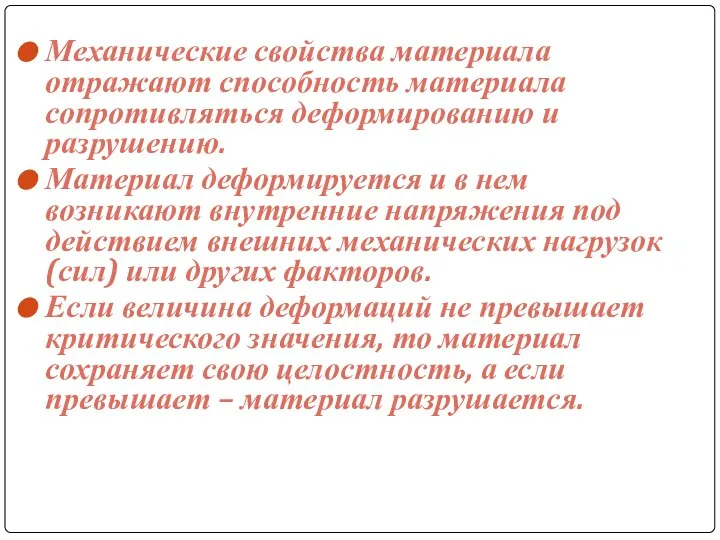 Механические свойства материала отражают способность материала сопротивляться деформированию и разрушению.

Материал деформируется и в нем возникают внутренние напряжения под действием внешних механических нагрузок (сил) или других факторов.

Если величина деформаций не превышает критического значения, то материал сохраняет свою целостность, а если превышает – материал разрушается.